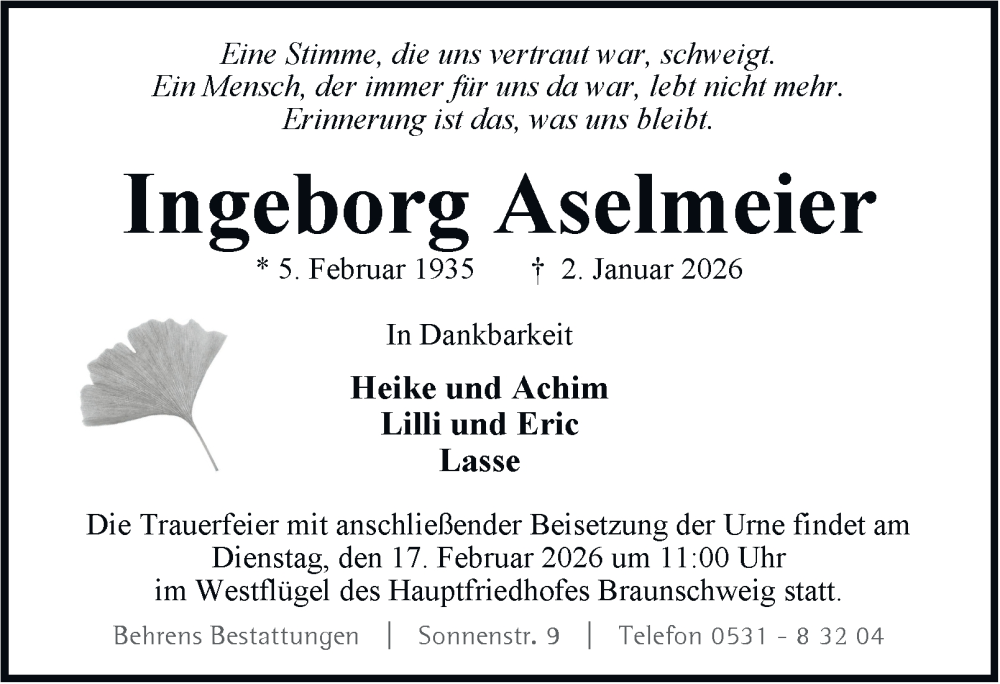 Eine Stimme, die uns vertraut war, schweigt.
Ein Mensch, der immer für uns da war, lebt nicht mehr.
Erinnerung ist das, was uns bleibt.

Ingeborg Aselmeier

* 5. Februar 1935 † 2. Januar 2026

In Dankbarkeit

Heike und Achim
Lilli und Eric
Lasse

Die Trauerfeier mit anschließender Beisetzung der Urne findet am Dienstag, den 17. Februar 2026 um 11:00 Uhr im Westflügel des Hauptfriedhofes Braunschweig statt.

Behrens Bestattungen | Sonnenstr. 9 | Telefon 0531 - 8 32 04